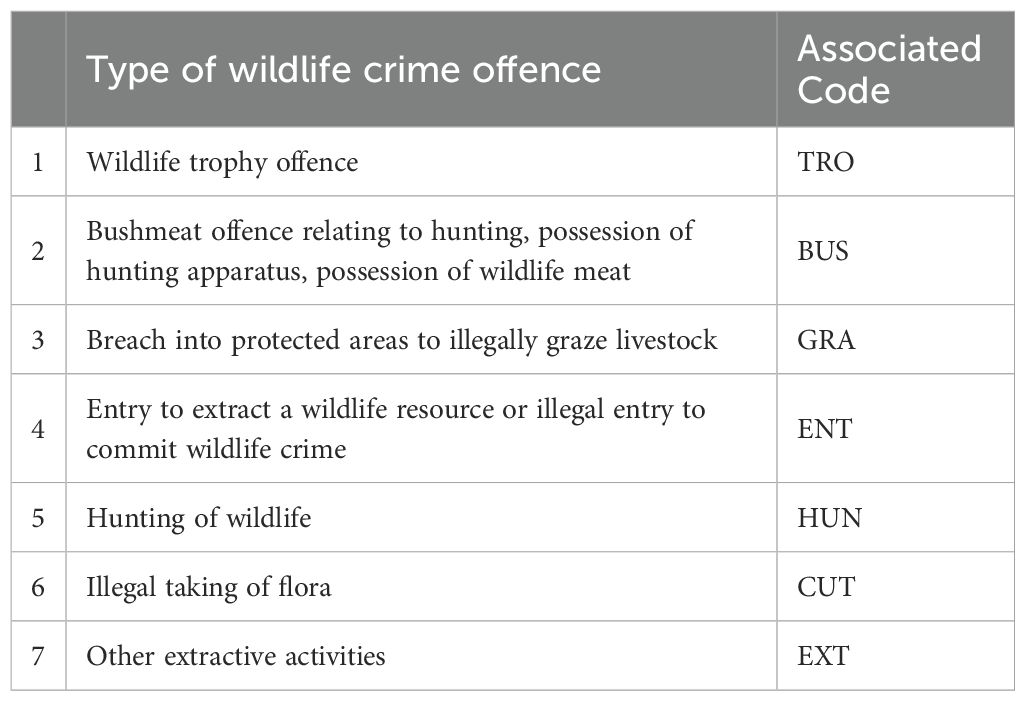 |  | Type of wildlife crime offence | Associated Code |
|---|---|---|
| 1 | Wildlife trophy offence | TRO |
| 2 | Bushmeat offence relating to hunting, possession of hunting apparatus, possession of wildlife meat | BUS |
| 3 | Breach into protected areas to illegally graze livestock | GRA |
| 4 | Entry to extract a wildlife resource or illegal entry to commit wildlife crime | ENT |
| 5 | Hunting of wildlife | HUN |
| 6 | Illegal taking of flora | CUT |
| 7 | Other extractive activities | EXT |